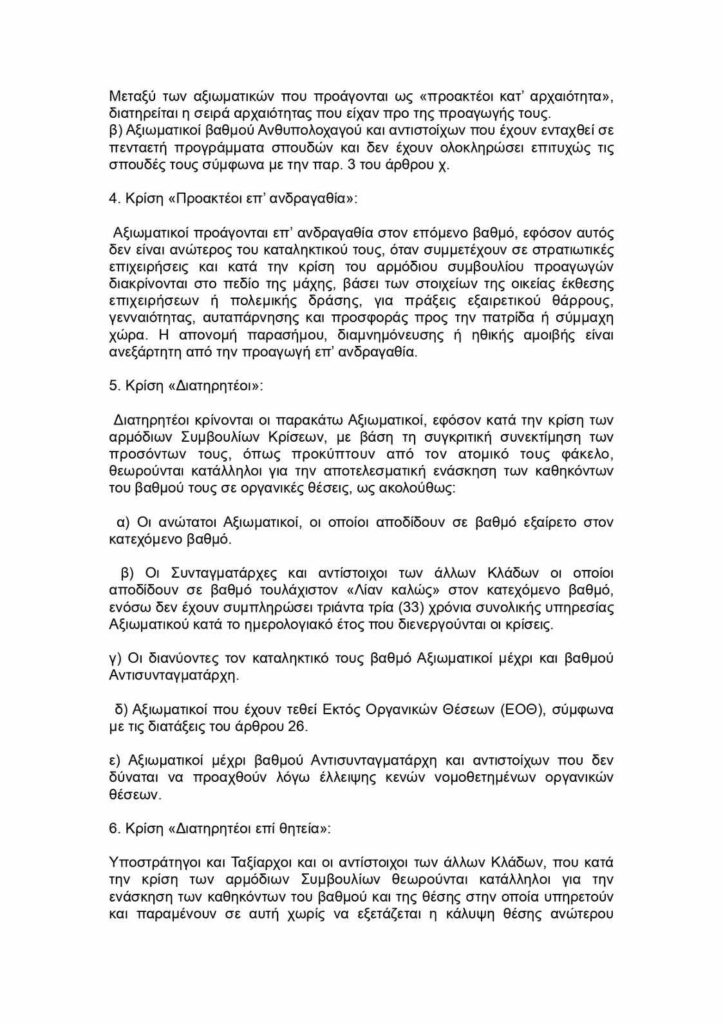 Μεταξύ των αξιωματικών που προάγονται ως «προακτέοι κατ' αρχαιότητα», διατηρείται η σειρά αρχαιότητας που είχαν προ της προαγωγής τους.
β) Αξιωματικοί βαθμού Ανθυπολοχαγού και αντιστοίχων που έχουν ενταχθεί σε πενταετή προγράμματα σπουδών και δεν έχουν ολοκληρώσει επιτυχώς τις σπουδές τους σύμφωνα με την παρ. 3 του άρθρου χ.

4. Κρίση «Προακτέοι επ' ανδραγαθία»:

Αξιωματικοί προάγονται επ' ανδραγαθία στον επόμενο βαθμό, εφόσον αυτός δεν είναι ανώτερος του καταληκτικού τους, όταν συμμετέχουν σε στρατιωτικές επιχειρήσεις και κατά την κρίση του αρμόδιου συμβουλίου προαγωγών διακρίνονται στο πεδίο της μάχης, βάσει των στοιχείων της οικείας έκθεσης επιχειρήσεων ή πολεμικής δράσης, για πράξεις εξαιρετικού θάρρους, γενναιότητας, αυταπάρνησης και προσφοράς προς την πατρίδα ή σύμμαχη χώρα. Η απονομή παρασήμου, διαμνημόνευσης ή ηθικής αμοιβής είναι ανεξάρτητη από την προαγωγή επ' ανδραγαθία.

5. Κρίση «Διατηρητέοι»:

Διατηρητέοι κρίνονται οι παρακάτω Αξιωματικοί, εφόσον κατά την κρίση των αρμόδιων Συμβουλίων Κρίσεων, με βάση τη συγκριτική συνεκτίμηση των προσόντων τους, όπως προκύπτουν από τον ατομικό τους φάκελο, θεωρούνται κατάλληλοι για την αποτελεσματική ενάσκηση των καθηκόντων του βαθμού τους σε οργανικές θέσεις, ως ακολούθως:

α) Οι ανώτατοι Αξιωματικοί, οι οποίοι αποδίδουν σε βαθμό εξαίρετο στον κατεχόμενο βαθμό.

β) Οι Συνταγματάρχες και αντίστοιχοι των άλλων Κλάδων οι οποίοι αποδίδουν σε βαθμό τουλάχιστον «Λίαν καλώς» στον κατεχόμενο βαθμό, ενόσω δεν έχουν συμπληρώσει τριάντα τρία (33) χρόνια συνολικής υπηρεσίας Αξιωματικού κατά το ημερολογιακό έτος που διενεργούνται οι κρίσεις.

γ) Οι διανύοντες τον καταληκτικό τους βαθμό Αξιωματικοί μέχρι και βαθμού Αντισυνταγματάρχη.

δ) Αξιωματικοί που έχουν τεθεί Εκτός Οργανικών Θέσεων (ΕΟΘ), σύμφωνα με τις διατάξεις του άρθρου 26.

ε) Αξιωματικοί μέχρι βαθμού Αντισυνταγματάρχη και αντιστοίχων που δεν δύναται να προαχθούν λόγω έλλειψης κενών νομοθετημένων οργανικών θέσεων.

6. Κρίση «Διατηρητέοι επί θητεία»:

Υποστράτηγοι και Ταξίαρχοι και οι αντίστοιχοι των άλλων Κλάδων, που κατά την κρίση των αρμόδιων Συμβουλίων θεωρούνται κατάλληλοι για την ενάσκηση των καθηκόντων του βαθμού και της θέσης στην οποία υπηρετούν και παραμένουν σε αυτή χωρίς να εξετάζεται η κάλυψη θέσης ανώτερου